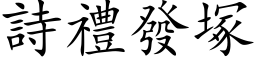 詩禮發塚